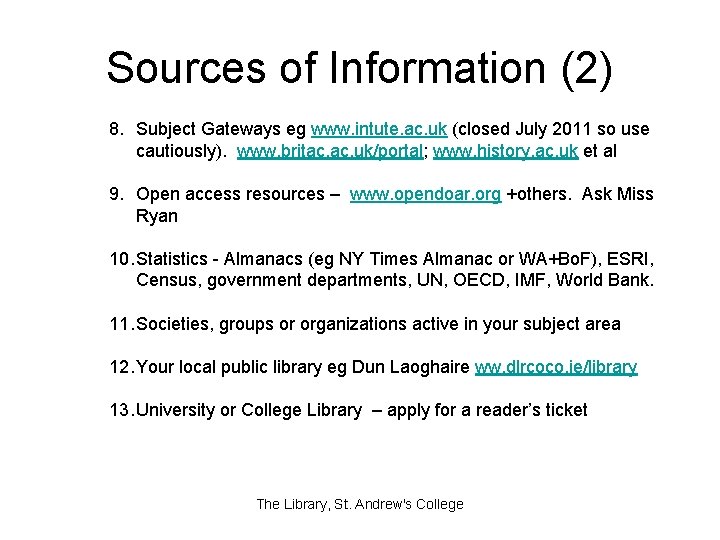 Sources of Information (2)

8. Subject Gateways eg www.intute.ac.uk (closed July 2011 so use cautiously). www.britac.ac.uk/portal; www.history.ac.uk et al

9. Open access resources – www.opendoar.org +others. Ask Miss Ryan

10. Statistics - Almanacs (eg NY Times Almanac or WA+BoF), ESRI, Census, government departments, UN, OECD, IMF, World Bank.

11. Societies, groups or organizations active in your subject area

12. Your local public library eg Dun Laoghaire ww.dlrcoco.ie/library

13. University or College Library – apply for a reader's ticket

The Library, St. Andrew's College